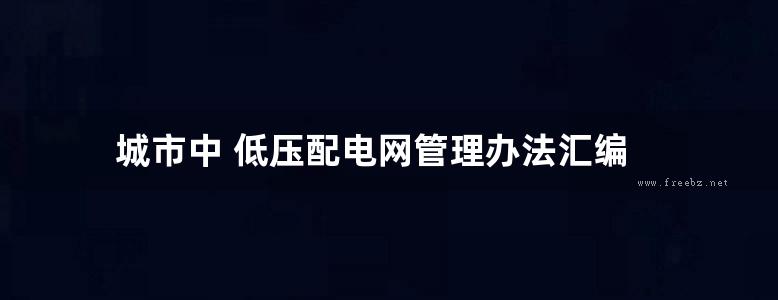 城市中 低压配电网管理办法汇编

www.freebz.net